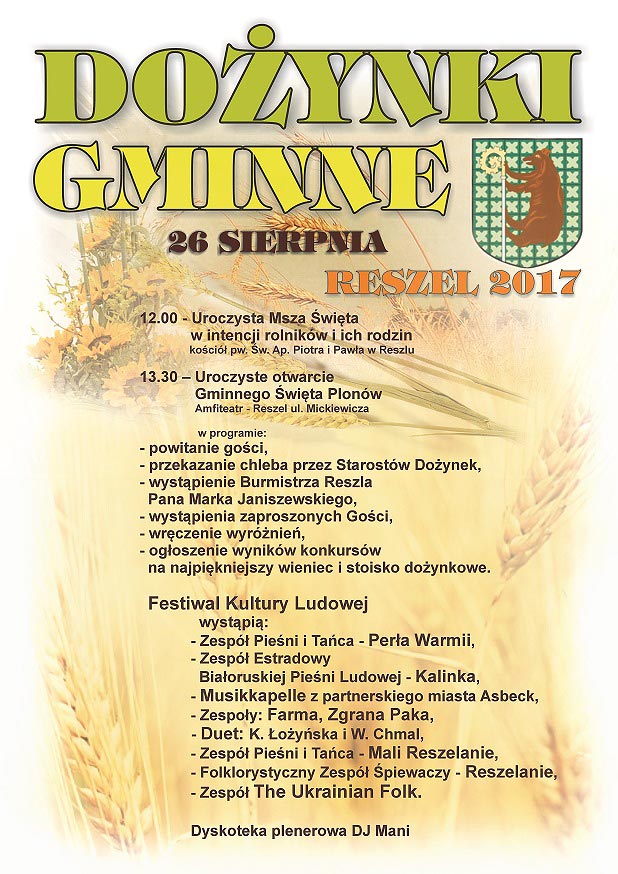 DOŻYNKI GMINNE

26 SIERPNIA

RESZEL 2017

12.00 - Uroczysta Msza Święta w intencji rolników i ich rodzin
kościół pw. Św. Ap. Piotra i Pawła w Reszlu

13.30 – Uroczyste otwarcie Gminnego Święta Plonów
Amfiteatr - Reszel ul. Mickiewicza

w programie:
- powitanie gości,
- przekazanie chleba przez Starostów Dożynek,
- wystąpienie Burmistrza Reszla Pana Marka Janiszewskiego,
- wystąpienia zaproszonych Gości,
- wręczenie wyróżnień,
- ogłoszenie wyników konkursów na najpiękniejszy wieniec i stoisko dożynkowe.

Festiwal Kultury Ludowej
wystąpią:
- Zespół Pieśni i Tańca - Perła Warmii,
- Zespół Estradowy Białoruskiej Pieśni Ludowej - Kalinka,
- Musikkapelle z partnerskiego miasta Asbeck,
- Zespoły: Farma, Zgrana Paka,
- Duet: K. Łożyńska i W. Chmal,
- Zespół Pieśni i Tańca - Mali Reszelanie,
- Folklorystyczny Zespół Śpiewaczy - Reszelanie,
- Zespół The Ukrainian Folk.

Dyskoteka plenerowa DJ Mani